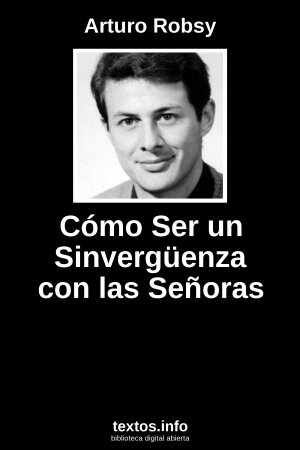 Arturo Robsy

Cómo Ser un Sinvergüenza con las Señoras

textos.info
biblioteca digital abierta